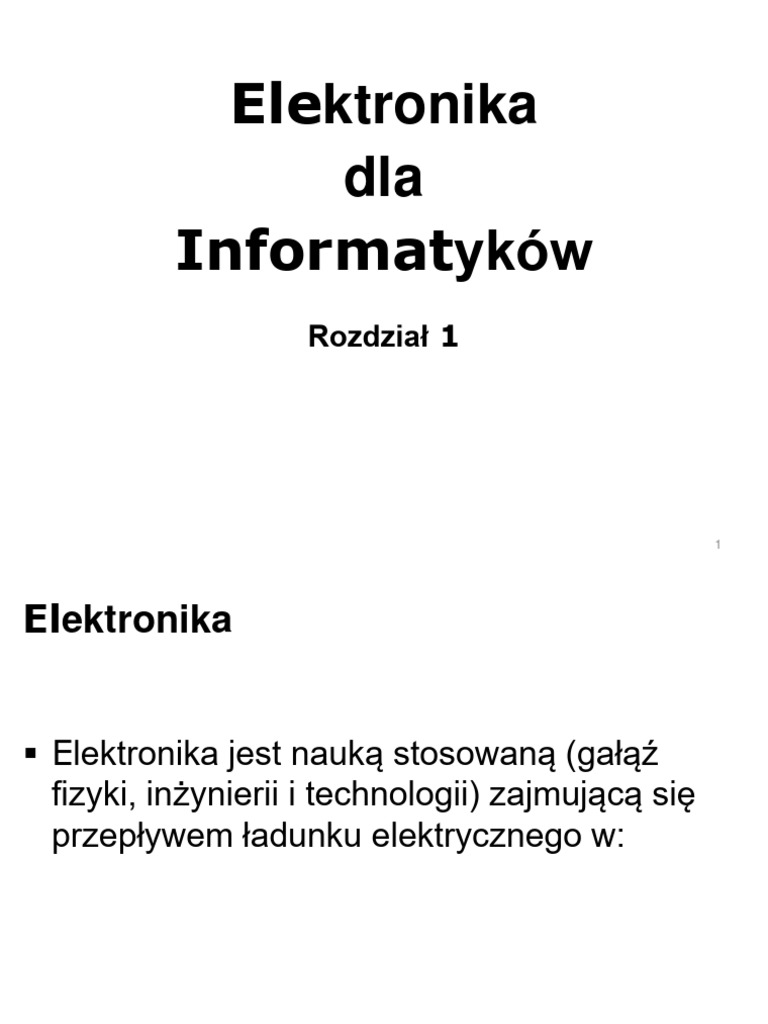 Elektronika
dla
Informatyków

Rozdział 1

1

Elektronika

▪ Elektronika jest nauką stosowaną (gałąź fizyki, inżynierii i technologii) zajmującą się przepływem ładunku elektrycznego w: